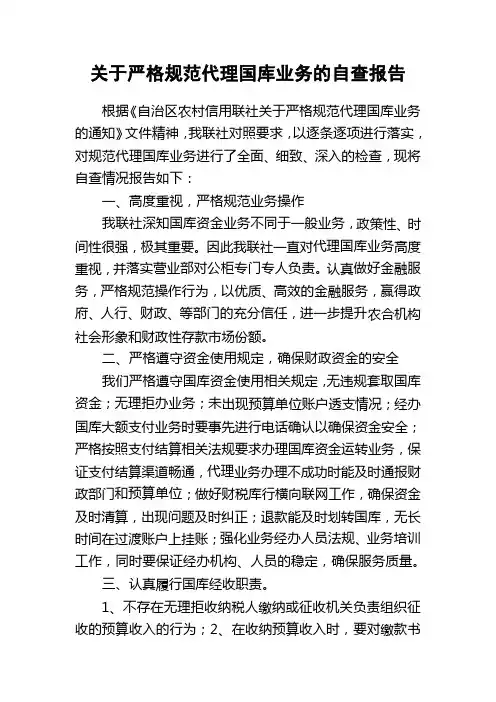 关于严格规范代理国库业务的自查报告

根据《自治区农村信用联社关于严格规范代理国库业务的通知》文件精神，我联社对照要求，以逐条逐项进行落实，对规范代理国库业务进行了全面、细致、深入的检查，现将自查情况报告如下：

一、高度重视，严格规范业务操作

我联社深知国库资金业务不同于一般业务，政策性、时间性很强，极其重要。因此我联社一直对代理国库业务高度重视，并落实营业部对公柜专门专人负责。认真做好金融服务，严格规范操作行为，以优质、高效的金融服务，赢得政府、人行、财政、等部门的充分信任，进一步提升农合机构社会形象和财政性存款市场份额。

二、严格遵守资金使用规定，确保财政资金的安全

我们严格遵守国库资金使用相关规定，无违规套取国库资金；无理拒办业务；未出现预算单位账户透支情况；经办国库大额支付业务时要事先进行电话确认以确保资金安全；严格按照支付结算相关法规要求办理国库资金运转业务，保证支付结算渠道畅通，代理业务办理不成功时能及时通报财政部门和预算单位；做好财税库行横向联网工作，确保资金及时清算，出现问题及时纠正；退款能及时划转国库，无长时间在过渡账户上挂账；强化业务经办人员法规、业务培训工作，同时要保证经办机构、人员的稳定，确保服务质量。

三、认真履行国库经收职责。

1、不存在无理拒收纳税人缴纳或征收机关负责组织征收的预算收入的行为；2、在收纳预算收入时，要对缴款书